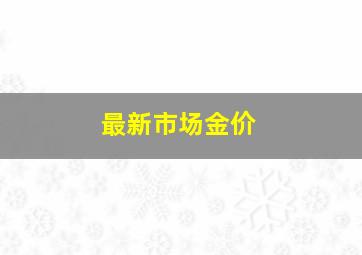 最新市场金价